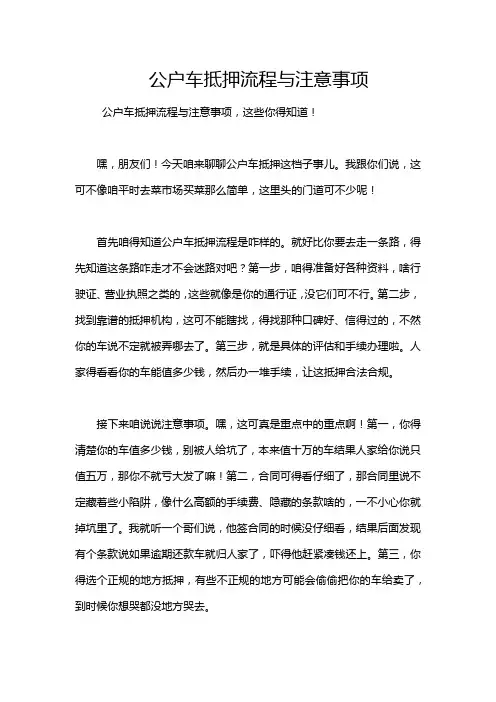 公户车抵押流程与注意事项

公户车抵押流程与注意事项，这些你得知道！

嘿，朋友们！今天咱来聊聊公户车抵押这档子事儿。我跟你们说，这可不像咱平时去菜市场买菜那么简单，这里头的门道可不少呢！

首先咱得知道公户车抵押流程是咋样的。就好比你要去走一条路，得先知道这条路咋走才不会迷路对吧？第一步，咱得准备好各种资料，啥行驶证、营业执照之类的，这些就像是你的通行证，没它们可不行。第二步，找到靠谱的抵押机构，这可不能瞎找，得找那种口碑好、信得过的，不然你的车说不定就被弄哪去了。第三步，就是具体的评估和手续办理啦。人家得看看你的车能值多少钱，然后办一堆手续，让这抵押合法合规。

接下来咱说说注意事项。嘿，这可真是重点中的重点啊！第一，你得清楚你的车值多少钱，别被人给坑了，本来值十万的车结果人家给你说只值五万，那你不就亏大发了嘛！第二，合同可得看仔细了，那合同里说不定藏着些小陷阱，像什么高额的手续费、隐藏的条款啥的，一不小心你就掉坑里了。我就听一个哥们说，他签合同的时候没仔细看，结果后面发现有个条款说如果逾期还款车就归人家了，吓得他赶紧凑钱还上。第三，你得选个正规的地方抵押，有些不正规的地方可能会偷偷把你的车给卖了，到时候你想哭都没地方哭去。